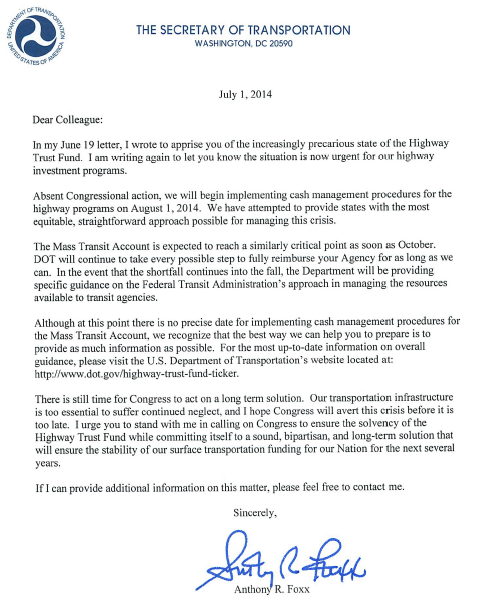 DEPARTMENT OF TRANSPORTATION
UNITED STATES OF AMERICA

THE SECRETARY OF TRANSPORTATION
WASHINGTON, DC 20590

July 1, 2014

Dear Colleague:

In my June 19 letter, I wrote to apprise you of the increasingly precarious state of the Highway Trust Fund. I am writing again to let you know the situation is now urgent for our highway investment programs.

Absent Congressional action, we will begin implementing cash management procedures for the highway programs on August 1, 2014. We have attempted to provide states with the most equitable, straightforward approach possible for managing this crisis.

The Mass Transit Account is expected to reach a similarly critical point as soon as October. DOT will continue to take every possible step to fully reimburse your Agency for as long as we can. In the event that the shortfall continues into the fall, the Department will be providing specific guidance on the Federal Transit Administration's approach in managing the resources available to transit agencies.

Although at this point there is no precise date for implementing cash management procedures for the Mass Transit Account, we recognize that the best way we can help you to prepare is to provide as much information as possible. For the most up-to-date information on overall guidance, please visit the U.S. Department of Transportation's website located at: http://www.dot.gov/highway-trust-fund-ticker.

There is still time for Congress to act on a long term solution. Our transportation infrastructure is too essential to suffer continued neglect, and I hope Congress will avert this crisis before it is too late. I urge you to stand with me in calling on Congress to ensure the solvency of the Highway Trust Fund while committing itself to a sound, bipartisan, and long-term solution that will ensure the stability of our surface transportation funding for our Nation for the next several years.

If I can provide additional information on this matter, please feel free to contact me.

Sincerely,

Anthony R. Foxx

Anthony R. Foxx